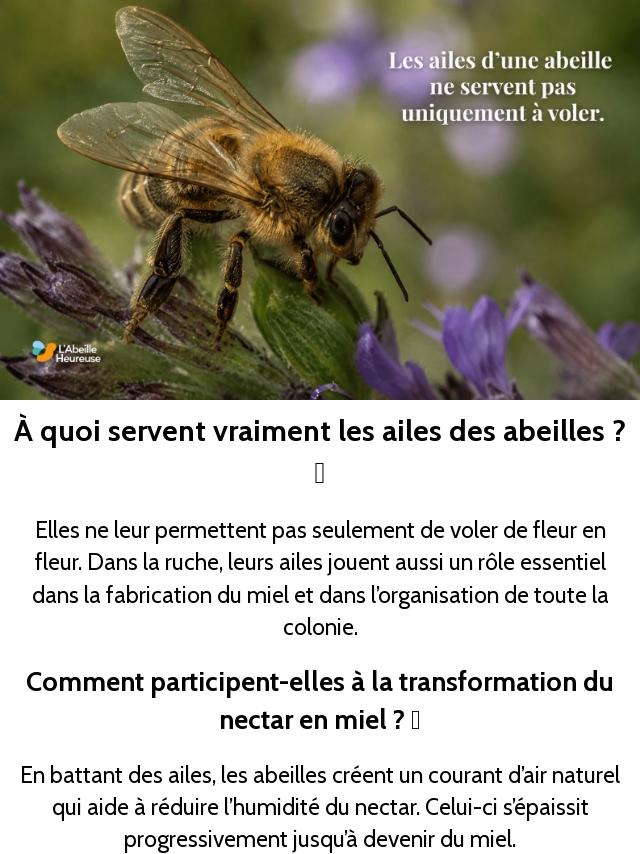 Les ailes d'une abeille ne servent pas uniquement à voler.

L'Abeille Heureuse

À quoi servent vraiment les ailes des abeilles ?

Elles ne leur permettent pas seulement de voler de fleur en fleur. Dans la ruche, leurs ailes jouent aussi un rôle essentiel dans la fabrication du miel et dans l'organisation de toute la colonie.

Comment participent-elles à la transformation du nectar en miel ?

En battant des ailes, les abeilles créent un courant d'air naturel qui aide à réduire l'humidité du nectar. Celui-ci s'épaissit progressivement jusqu'à devenir du miel.